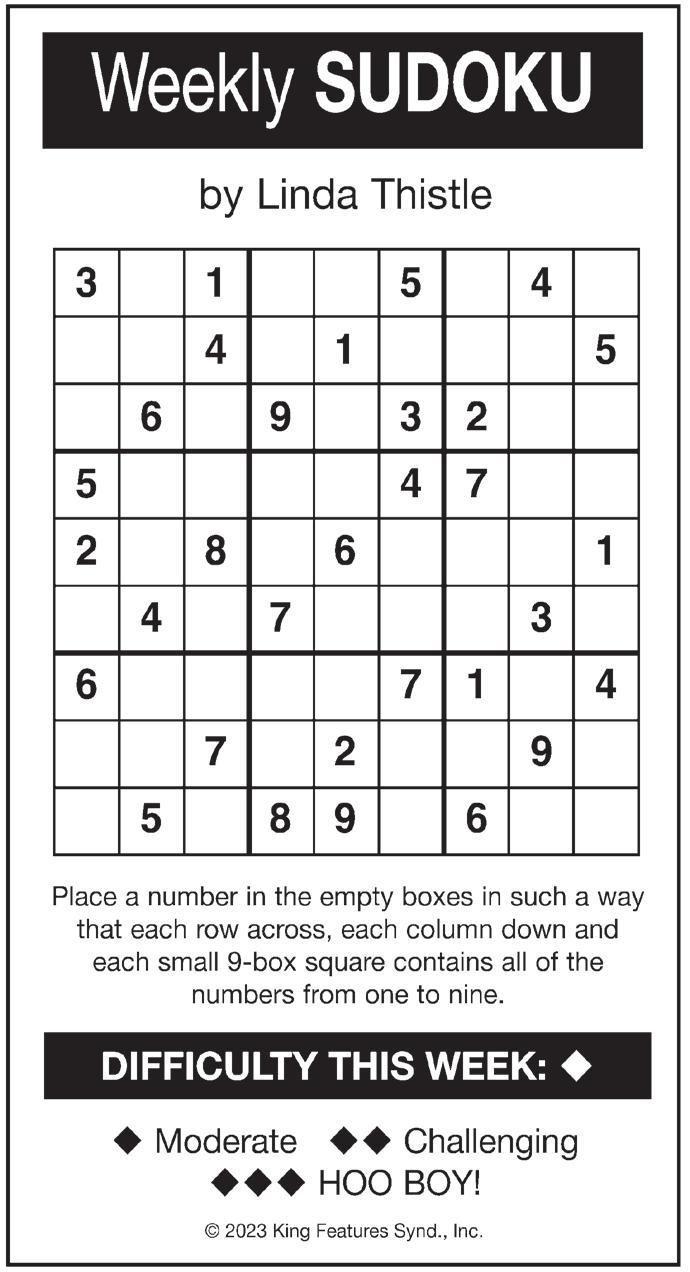 Weekly SUDOKU

by Linda Thistle

| 3 |  | 1 |  |  | 5 |  | 4 |  |
|---|---|---|---|---|---|---|---|---|
|  |  | 4 |  | 1 |  |  |  | 5 |
|  | 6 |  | 9 |  | 3 | 2 |  |  |
| 5 |  |  |  |  | 4 | 7 |  |  |
| 2 |  | 8 |  | 6 |  |  |  | 1 |
|  | 4 |  | 7 |  |  |  | 3 |  |
| 6 |  |  |  |  | 7 | 1 |  | 4 |
|  |  | 7 |  | 2 |  |  | 9 |  |
|  | 5 |  | 8 | 9 |  | 6 |  |  |

Place a number in the empty boxes in such a way that each row across, each column down and each small 9-box square contains all of the numbers from one to nine.

DIFFICULTY THIS WEEK: ◆

◆ Moderate ◆◆ Challenging
◆◆◆ HOO BOY!

© 2023 King Features Synd., Inc.